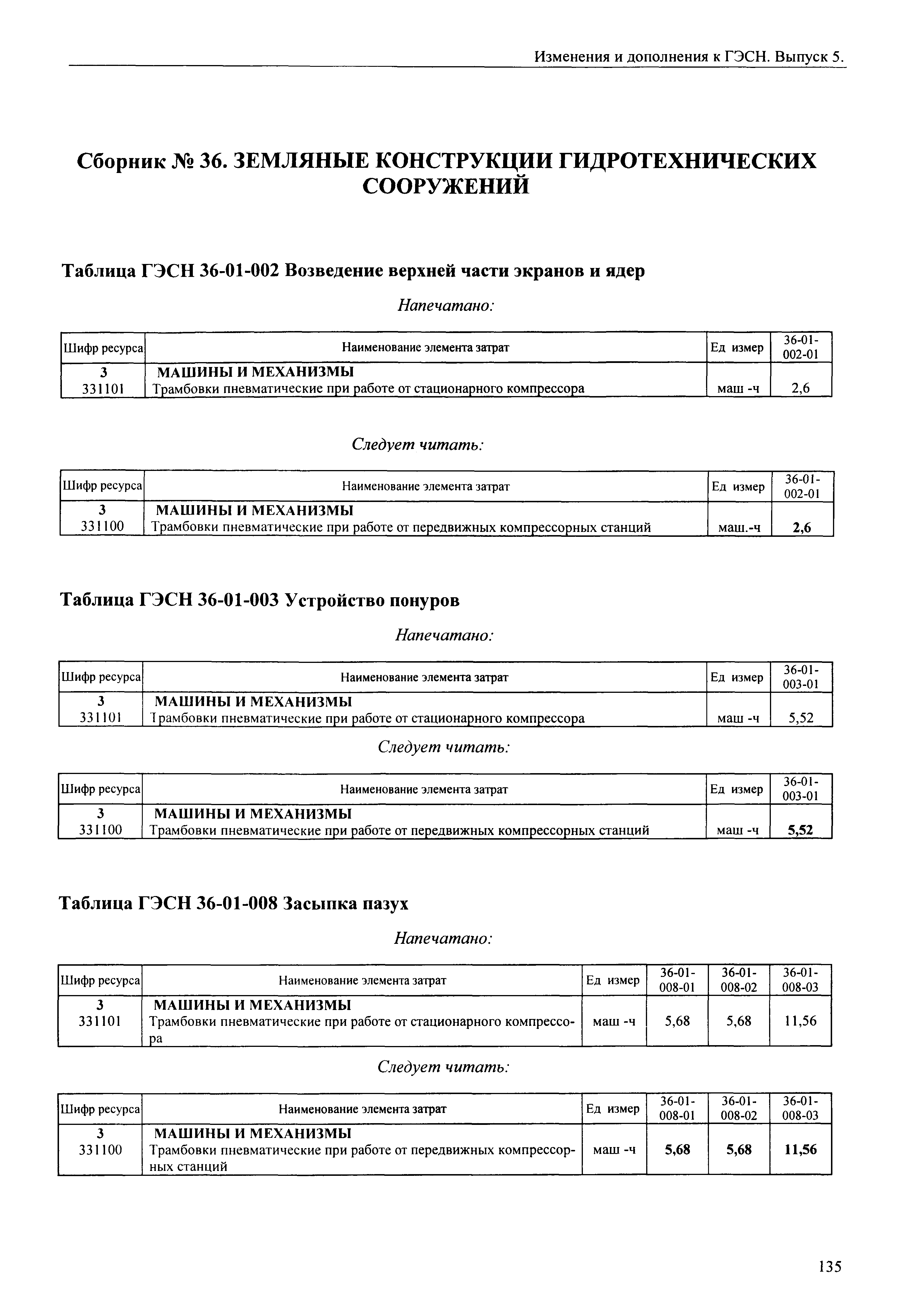 Изменения и дополнения к ГЭСН. Выпуск 5.

Сборник № 36. ЗЕМЛЯНЫЕ КОНСТРУКЦИИ ГИДРОТЕХНИЧЕСКИХ СООРУЖЕНИЙ

Таблица ГЭСН 36-01-002 Возведение верхней части экранов и ядер

Напечатано:

| Шифр ресурса | Наименование элемента затрат | Ед измер | 36-01-002-01 |
|---|---|---|---|
| 3 | МАШИНЫ И МЕХАНИЗМЫ | | |
| 331101 | Трамбовки пневматические при работе от стационарного компрессора | маш -ч | 2,6 |

Следует читать:

| Шифр ресурса | Наименование элемента затрат | Ед измер | 36-01-002-01 |
|---|---|---|---|
| 3 | МАШИНЫ И МЕХАНИЗМЫ | | |
| 331100 | Трамбовки пневматические при работе от передвижных компрессорных станций | маш.-ч | 2,6 |

Таблица ГЭСН 36-01-003 Устройство понуров

Напечатано:

| Шифр ресурса | Наименование элемента затрат | Ед измер | 36-01-003-01 |
|---|---|---|---|
| 3 | МАШИНЫ И МЕХАНИЗМЫ | | |
| 331101 | Трамбовки пневматические при работе от стационарного компрессора | маш -ч | 5,52 |

Следует читать:

| Шифр ресурса | Наименование элемента затрат | Ед измер | 36-01-003-01 |
|---|---|---|---|
| 3 | МАШИНЫ И МЕХАНИЗМЫ | | |
| 331100 | Трамбовки пневматические при работе от передвижных компрессорных станций | маш -ч | 5,52 |

Таблица ГЭСН 36-01-008 Засыпка пазух

Напечатано:

| Шифр ресурса | Наименование элемента затрат | Ед измер | 36-01-008-01 | 36-01-008-02 | 36-01-008-03 |
|---|---|---|---|---|---|
| 3 | МАШИНЫ И МЕХАНИЗМЫ | | | | |
| 331101 | Трамбовки пневматические при работе от стационарного компрессора | маш -ч | 5,68 | 5,68 | 11,56 |

Следует читать:

| Шифр ресурса | Наименование элемента затрат | Ед измер | 36-01-008-01 | 36-01-008-02 | 36-01-008-03 |
|---|---|---|---|---|---|
| 3 | МАШИНЫ И МЕХАНИЗМЫ | | | | |
| 331100 | Трамбовки пневматические при работе от передвижных компрессорных станций | маш -ч | 5,68 | 5,68 | 11,56 |

135